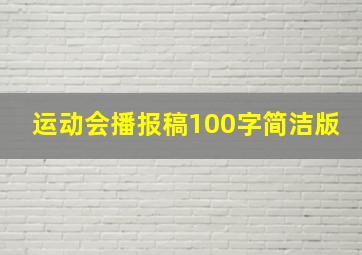 运动会播报稿100字简洁版